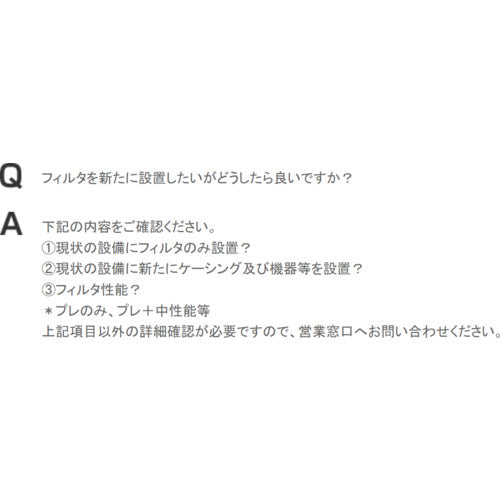 Q フィルタを新たに設置したいがどうしたら良いですか？

A 下記の内容をご確認ください。
①現状の設備にフィルタのみ設置？
②現状の設備に新たにケーシング及び機器等を設置？
③フィルタ性能？
＊プレのみ、プレ＋中性能等
上記項目以外の詳細確認が必要ですので、営業窓口へお問い合わせください。